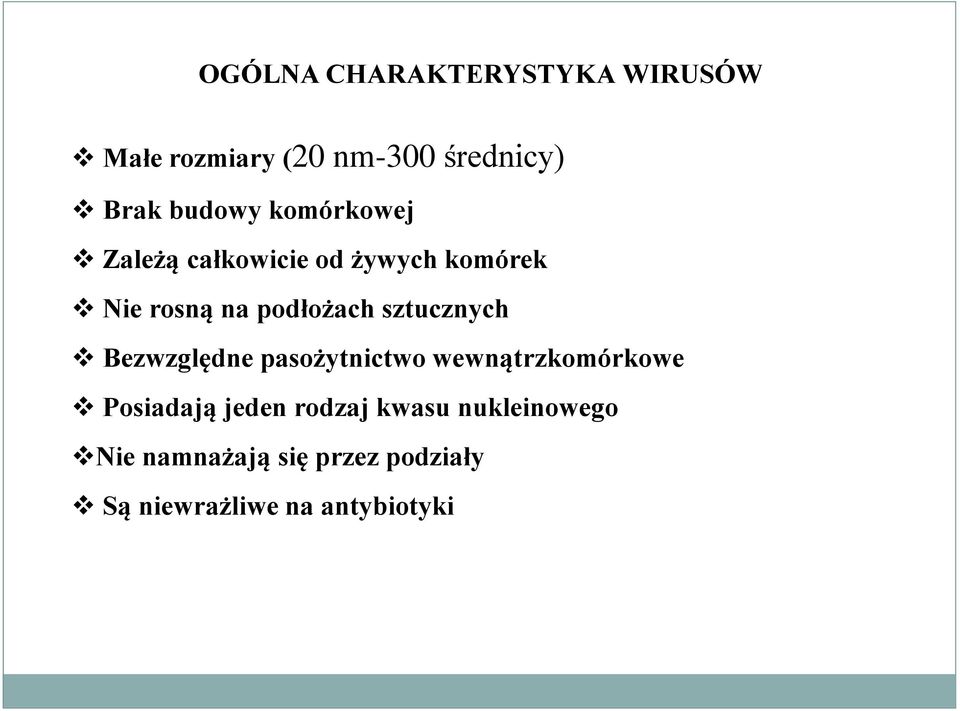 OGÓLNA CHARAKTERYSTYKA WIRUSÓW

❖ Małe rozmiary (20 nm-300 średnicy)

❖ Brak budowy komórkowej

❖ Zależą całkowicie od żywych komórek

❖ Nie rosną na podłożach sztucznych

❖ Bezwzględne pasożytnictwo wewnątrzkomórkowe

❖ Posiadają jeden rodzaj kwasu nukleinowego

❖Nie namnażają się przez podziały

❖ Są niewrażliwe na antybiotyki